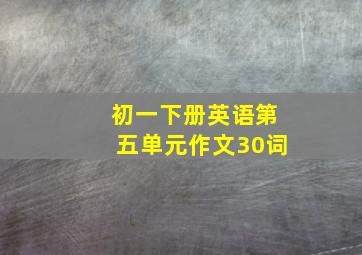 初一下册英语第五单元作文30词